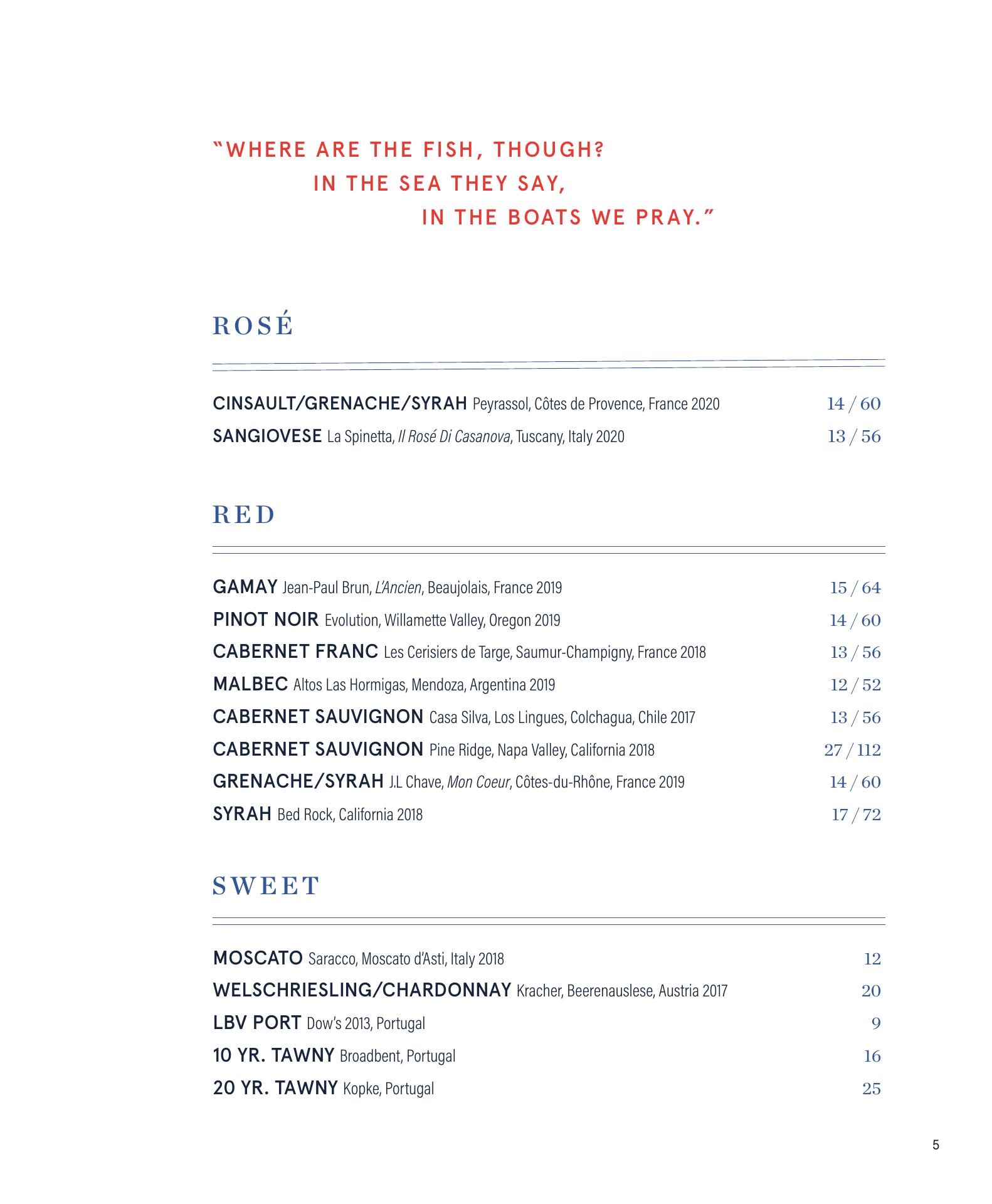 "WHERE ARE THE FISH, THOUGH?
IN THE SEA THEY SAY,
IN THE BOATS WE PRAY."

ROSÉ

CINSAULT/GRENACHE/SYRAH Peyrassol, Côtes de Provence, France 2020 14 / 60
SANGIOVESE La Spinetta, Il Rosé Di Casanova, Tuscany, Italy 2020 13 / 56

RED

GAMAY Jean-Paul Brun, L'Ancien, Beaujolais, France 2019 15 / 64
PINOT NOIR Evolution, Willamette Valley, Oregon 2019 14 / 60
CABERNET FRANC Les Cerisiers de Targe, Saumur-Champigny, France 2018 13 / 56
MALBEC Altos Las Hormigas, Mendoza, Argentina 2019 12 / 52
CABERNET SAUVIGNON Casa Silva, Los Lingues, Colchagua, Chile 2017 13 / 56
CABERNET SAUVIGNON Pine Ridge, Napa Valley, California 2018 27 / 112
GRENACHE/SYRAH J.L Chave, Mon Coeur, Côtes-du-Rhône, France 2019 14 / 60
SYRAH Bed Rock, California 2018 17 / 72

SWEET

MOSCATO Saracco, Moscato d'Asti, Italy 2018 12
WELSCHRIESLING/CHARDONNAY Kracher, Beerenauslese, Austria 2017 20
LBV PORT Dow's 2013, Portugal 9
10 YR. TAWNY Broadbent, Portugal 16
20 YR. TAWNY Kopke, Portugal 25

5